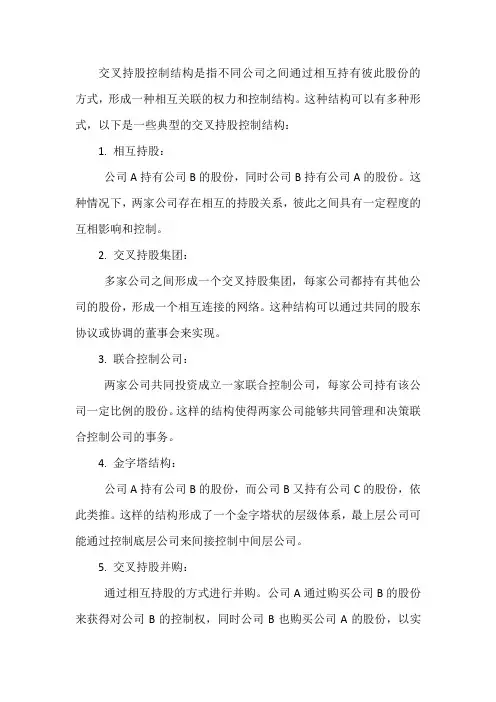 交叉持股控制结构是指不同公司之间通过相互持有彼此股份的方式，形成一种相互关联的权力和控制结构。这种结构可以有多种形式，以下是一些典型的交叉持股控制结构：

1. 相互持股：

公司 A 持有公司 B 的股份，同时公司 B 持有公司 A 的股份。这种情况下，两家公司存在相互的持股关系，彼此之间具有一定程度的互相影响和控制。

2. 交叉持股集团：

多家公司之间形成一个交叉持股集团，每家公司都持有其他公司的股份，形成一个相互连接的网络。这种结构可以通过共同的股东协议或协调的董事会来实现。

3. 联合控制公司：

两家公司共同投资成立一家联合控制公司，每家公司持有该公司一定比例的股份。这样的结构使得两家公司能够共同管理和决策联合控制公司的事务。

4. 金字塔结构：

公司 A 持有公司 B 的股份，而公司 B 又持有公司 C 的股份，依此类推。这样的结构形成了一个金字塔状的层级体系，最上层公司可能通过控制底层公司来间接控制中间层公司。

5. 交叉持股并购：

通过相互持股的方式进行并购。公司 A 通过购买公司 B 的股份来获得对公司 B 的控制权，同时公司 B 也购买公司 A 的股份，以实